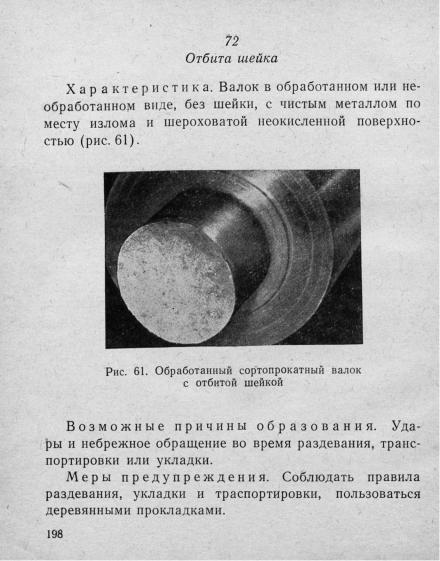 72
Отбита шейка

Характеристика. Валок в обработанном или необработанном виде, без шейки, с чистым металлом по месту излома и шероховатой неокисленной поверхностью (рис. 61).

Рис. 61. Обработанный сортопрокатный валок с отбитой шейкой

Возможные причины образования. Удары и небрежное обращение во время раздевания, транспортировки или укладки.

Меры предупреждения. Соблюдать правила раздевания, укладки и траспортировки, пользоваться деревянными прокладками.

198